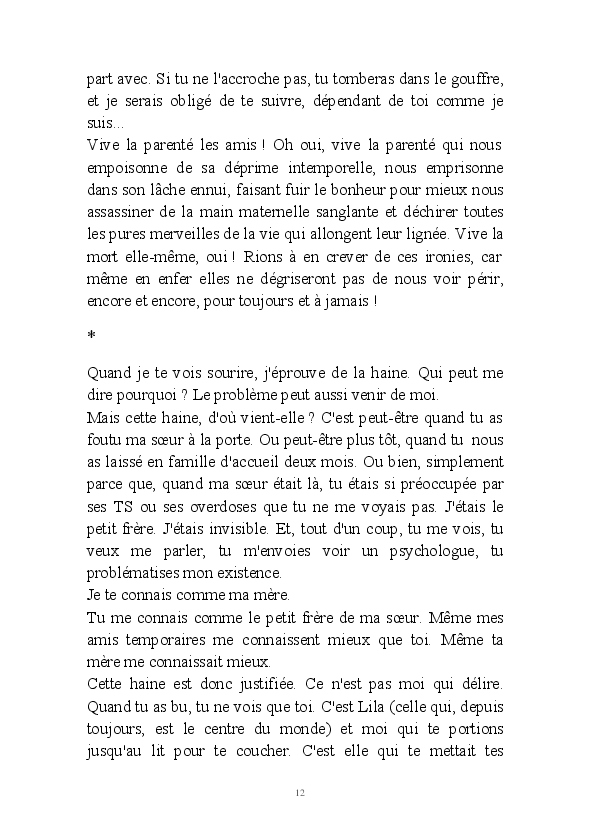 part avec. Si tu ne l'accroche pas, tu tomberas dans le gouffre, et je serais obligé de te suivre, dépendant de toi comme je suis...
Vive la parenté les amis ! Oh oui, vive la parenté qui nous empoisonne de sa déprime intemporelle, nous emprisonne dans son lâche ennui, faisant fuir le bonheur pour mieux nous assassiner de la main maternelle sanglante et déchirer toutes les pures merveilles de la vie qui allongent leur lignée. Vive la mort elle-même, oui ! Rions à en crever de ces ironies, car même en enfer elles ne dégriseront pas de nous voir périr, encore et encore, pour toujours et à jamais !

*

Quand je te vois sourire, j'éprouve de la haine. Qui peut me dire pourquoi ? Le problème peut aussi venir de moi.
Mais cette haine, d'où vient-elle ? C'est peut-être quand tu as foutu ma sœur à la porte. Ou peut-être plus tôt, quand tu nous as laissé en famille d'accueil deux mois. Ou bien, simplement parce que, quand ma sœur était là, tu étais si préoccupée par ses TS ou ses overdoses que tu ne me voyais pas. J'étais le petit frère. J'étais invisible. Et, tout d'un coup, tu me vois, tu veux me parler, tu m'envoies voir un psychologue, tu problématises mon existence.
Je te connais comme ma mère.
Tu me connais comme le petit frère de ma sœur. Même mes amis temporaires me connaissent mieux que toi. Même ta mère me connaissait mieux.
Cette haine est donc justifiée. Ce n'est pas moi qui délire. Quand tu as bu, tu ne vois que toi. C'est Lila (celle qui, depuis toujours, est le centre du monde) et moi qui te portions jusqu'au lit pour te coucher. C'est elle qui te mettait tes

12